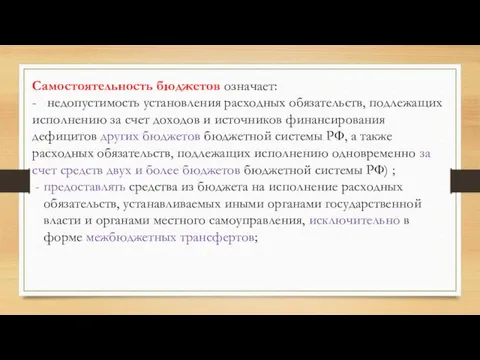 Самостоятельность бюджетов означает:
- недопустимость установления расходных обязательств, подлежащих исполнению за счет доходов и источников финансирования дефицитов других бюджетов бюджетной системы РФ, а также расходных обязательств, подлежащих исполнению одновременно за счет средств двух и более бюджетов бюджетной системы РФ) ;
- предоставлять средства из бюджета на исполнение расходных обязательств, устанавливаемых иными органами государственной власти и органами местного самоуправления, исключительно в форме межбюджетных трансфертов;